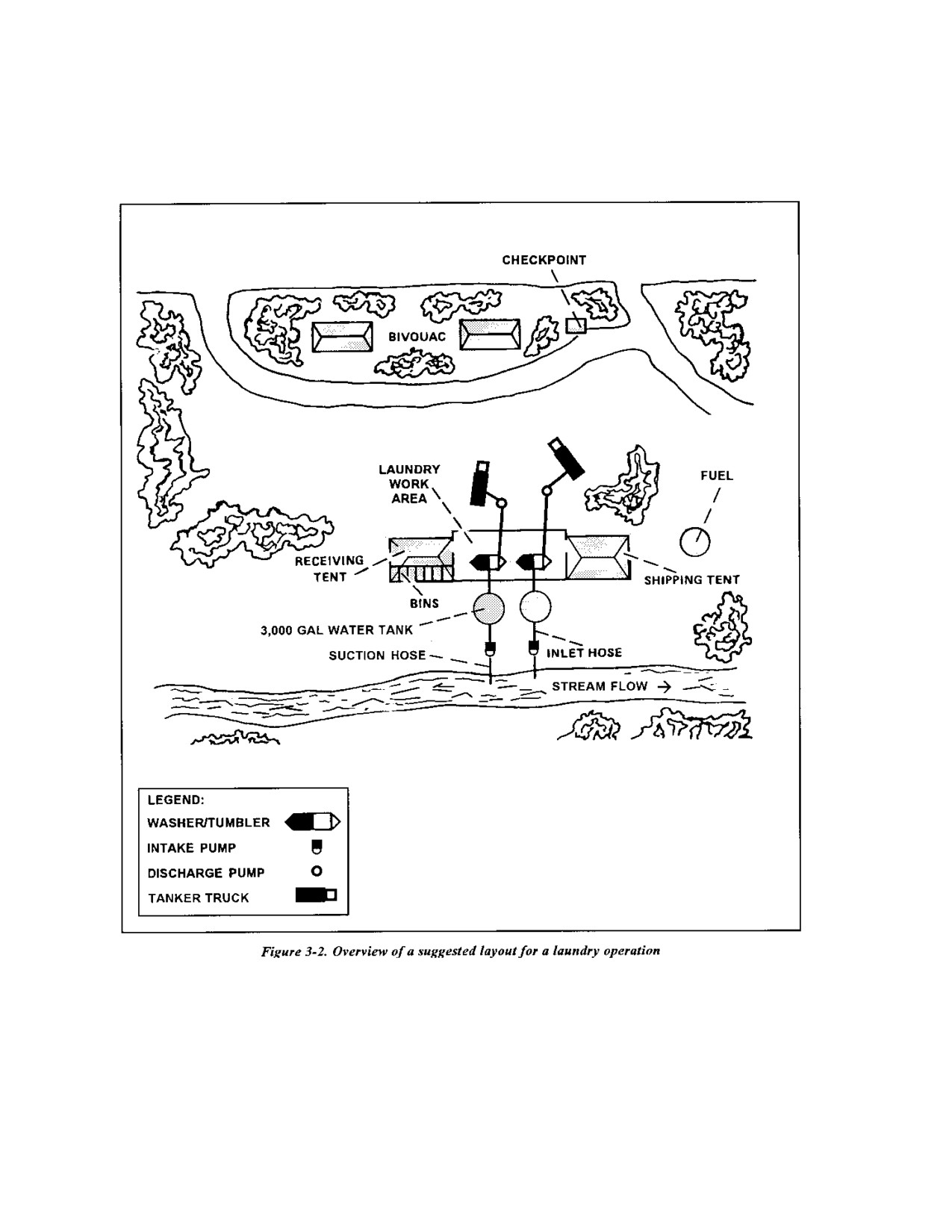 CHECKPOINT

BIVOUAC

LAUNDRY WORK AREA

FUEL

RECEIVING TENT

SHIPPING TENT

BINS

3,000 GAL WATER TANK

SUCTION HOSE

INLET HOSE

STREAM FLOW →

LEGEND:
WASHER/TUMBLER
INTAKE PUMP
DISCHARGE PUMP
TANKER TRUCK

Figure 3-2. Overview of a suggested layout for a laundry operation